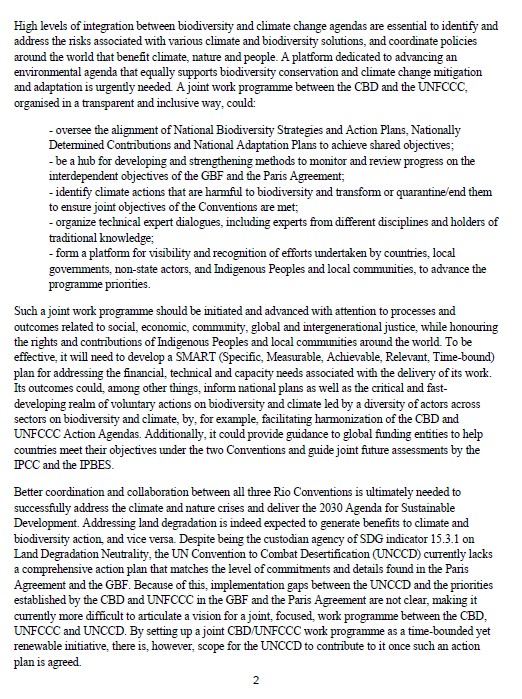 High levels of integration between biodiversity and climate change agendas are essential to identify and address the risks associated with various climate and biodiversity solutions, and coordinate policies around the world that benefit climate, nature and people. A platform dedicated to advancing an environmental agenda that equally supports biodiversity conservation and climate change mitigation and adaptation is urgently needed. A joint work programme between the CBD and the UNFCCC, organised in a transparent and inclusive way, could:

- oversee the alignment of National Biodiversity Strategies and Action Plans, Nationally Determined Contributions and National Adaptation Plans to achieve shared objectives;
- be a hub for developing and strengthening methods to monitor and review progress on the interdependent objectives of the GBF and the Paris Agreement;
- identify climate actions that are harmful to biodiversity and transform or quarantine/end them to ensure joint objectives of the Conventions are met;
- organize technical expert dialogues, including experts from different disciplines and holders of traditional knowledge;
- form a platform for visibility and recognition of efforts undertaken by countries, local governments, non-state actors, and Indigenous Peoples and local communities, to advance the programme priorities.

Such a joint work programme should be initiated and advanced with attention to processes and outcomes related to social, economic, community, global and intergenerational justice, while honouring the rights and contributions of Indigenous Peoples and local communities around the world. To be effective, it will need to develop a SMART (Specific, Measurable, Achievable, Relevant, Time-bound) plan for addressing the financial, technical and capacity needs associated with the delivery of its work. Its outcomes could, among other things, inform national plans as well as the critical and fast-developing realm of voluntary actions on biodiversity and climate led by a diversity of actors across sectors on biodiversity and climate, by, for example, facilitating harmonization of the CBD and UNFCCC Action Agendas. Additionally, it could provide guidance to global funding entities to help countries meet their objectives under the two Conventions and guide joint future assessments by the IPCC and the IPBES.

Better coordination and collaboration between all three Rio Conventions is ultimately needed to successfully address the climate and nature crises and deliver the 2030 Agenda for Sustainable Development. Addressing land degradation is indeed expected to generate benefits to climate and biodiversity action, and vice versa. Despite being the custodian agency of SDG indicator 15.3.1 on Land Degradation Neutrality, the UN Convention to Combat Desertification (UNCCD) currently lacks a comprehensive action plan that matches the level of commitments and details found in the Paris Agreement and the GBF. Because of this, implementation gaps between the UNCCD and the priorities established by the CBD and UNFCCC in the GBF and the Paris Agreement are not clear, making it currently more difficult to articulate a vision for a joint, focused, work programme between the CBD, UNFCCC and UNCCD. By setting up a joint CBD/UNFCCC work programme as a time-bounded yet renewable initiative, there is, however, scope for the UNCCD to contribute to it once such an action plan is agreed.

2